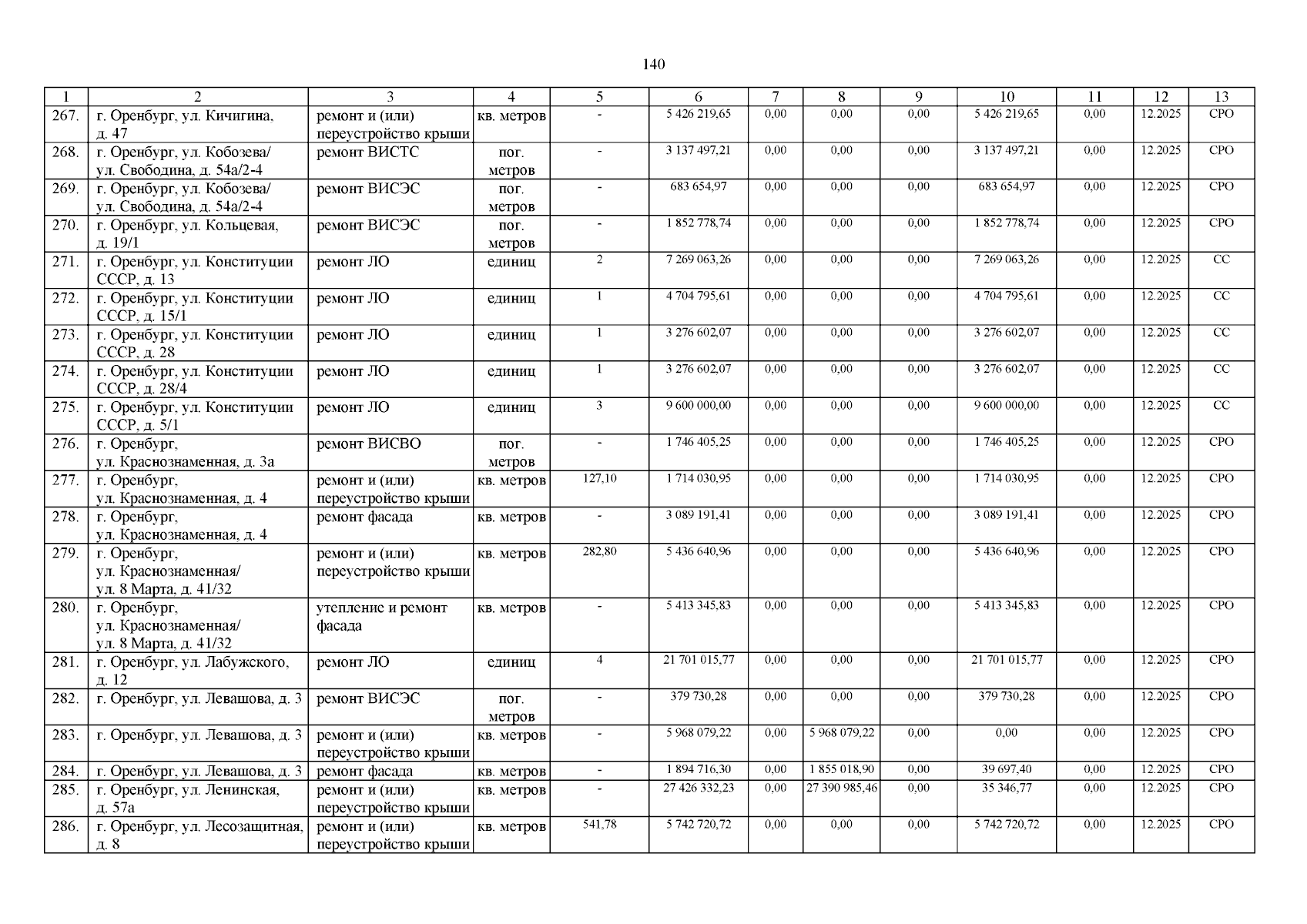 140

| 1 | 2 | 3 | 4 | 5 | 6 | 7 | 8 | 9 | 10 | 11 | 12 | 13 |
|---|---|---|---|---|---|---|---|---|---|---|---|---|
| 267. | г. Оренбург, ул. Кичигина, д. 47 | ремонт и (или) переустройство крыши | кв. метров | - | 5 426 219,65 | 0,00 | 0,00 | 0,00 | 5 426 219,65 | 0,00 | 12.2025 | СРО |
| 268. | г. Оренбург, ул. Кобозева/ ул. Свободина, д. 54а/2-4 | ремонт ВИСТС | пог. метров | - | 3 137 497,21 | 0,00 | 0,00 | 0,00 | 3 137 497,21 | 0,00 | 12.2025 | СРО |
| 269. | г. Оренбург, ул. Кобозева/ ул. Свободина, д. 54а/2-4 | ремонт ВИСЭС | пог. метров | - | 683 654,97 | 0,00 | 0,00 | 0,00 | 683 654,97 | 0,00 | 12.2025 | СРО |
| 270. | г. Оренбург, ул. Кольцевая, д. 19/1 | ремонт ВИСЭС | пог. метров | - | 1 852 778,74 | 0,00 | 0,00 | 0,00 | 1 852 778,74 | 0,00 | 12.2025 | СРО |
| 271. | г. Оренбург, ул. Конституции СССР, д. 13 | ремонт ЛО | единиц | 2 | 7 269 063,26 | 0,00 | 0,00 | 0,00 | 7 269 063,26 | 0,00 | 12.2025 | СС |
| 272. | г. Оренбург, ул. Конституции СССР, д. 15/1 | ремонт ЛО | единиц | 1 | 4 704 795,61 | 0,00 | 0,00 | 0,00 | 4 704 795,61 | 0,00 | 12.2025 | СС |
| 273. | г. Оренбург, ул. Конституции СССР, д. 28 | ремонт ЛО | единиц | 1 | 3 276 602,07 | 0,00 | 0,00 | 0,00 | 3 276 602,07 | 0,00 | 12.2025 | СС |
| 274. | г. Оренбург, ул. Конституции СССР, д. 28/4 | ремонт ЛО | единиц | 1 | 3 276 602,07 | 0,00 | 0,00 | 0,00 | 3 276 602,07 | 0,00 | 12.2025 | СС |
| 275. | г. Оренбург, ул. Конституции СССР, д. 5/1 | ремонт ЛО | единиц | 3 | 9 600 000,00 | 0,00 | 0,00 | 0,00 | 9 600 000,00 | 0,00 | 12.2025 | СС |
| 276. | г. Оренбург, ул. Краснознаменная, д. 3а | ремонт ВИСВО | пог. метров | - | 1 746 405,25 | 0,00 | 0,00 | 0,00 | 1 746 405,25 | 0,00 | 12.2025 | СРО |
| 277. | г. Оренбург, ул. Краснознаменная, д. 4 | ремонт и (или) переустройство крыши | кв. метров | 127,10 | 1 714 030,95 | 0,00 | 0,00 | 0,00 | 1 714 030,95 | 0,00 | 12.2025 | СРО |
| 278. | г. Оренбург, ул. Краснознаменная, д. 4 | ремонт фасада | кв. метров | - | 3 089 191,41 | 0,00 | 0,00 | 0,00 | 3 089 191,41 | 0,00 | 12.2025 | СРО |
| 279. | г. Оренбург, ул. Краснознаменная/ ул. 8 Марта, д. 41/32 | ремонт и (или) переустройство крыши | кв. метров | 282,80 | 5 436 640,96 | 0,00 | 0,00 | 0,00 | 5 436 640,96 | 0,00 | 12.2025 | СРО |
| 280. | г. Оренбург, ул. Краснознаменная/ ул. 8 Марта, д. 41/32 | утепление и ремонт фасада | кв. метров | - | 5 413 345,83 | 0,00 | 0,00 | 0,00 | 5 413 345,83 | 0,00 | 12.2025 | СРО |
| 281. | г. Оренбург, ул. Лабужского, д. 12 | ремонт ЛО | единиц | 4 | 21 701 015,77 | 0,00 | 0,00 | 0,00 | 21 701 015,77 | 0,00 | 12.2025 | СРО |
| 282. | г. Оренбург, ул. Левашова, д. 3 | ремонт ВИСЭС | пог. метров | - | 379 730,28 | 0,00 | 0,00 | 0,00 | 379 730,28 | 0,00 | 12.2025 | СРО |
| 283. | г. Оренбург, ул. Левашова, д. 3 | ремонт и (или) переустройство крыши | кв. метров | - | 5 968 079,22 | 0,00 | 5 968 079,22 | 0,00 | 0,00 | 0,00 | 12.2025 | СРО |
| 284. | г. Оренбург, ул. Левашова, д. 3 | ремонт фасада | кв. метров | - | 1 894 716,30 | 0,00 | 1 855 018,90 | 0,00 | 39 697,40 | 0,00 | 12.2025 | СРО |
| 285. | г. Оренбург, ул. Ленинская, д. 57а | ремонт и (или) переустройство крыши | кв. метров | - | 27 426 332,23 | 0,00 | 27 390 985,46 | 0,00 | 35 346,77 | 0,00 | 12.2025 | СРО |
| 286. | г. Оренбург, ул. Лесозащитная, д. 8 | ремонт и (или) переустройство крыши | кв. метров | 541,78 | 5 742 720,72 | 0,00 | 0,00 | 0,00 | 5 742 720,72 | 0,00 | 12.2025 | СРО |